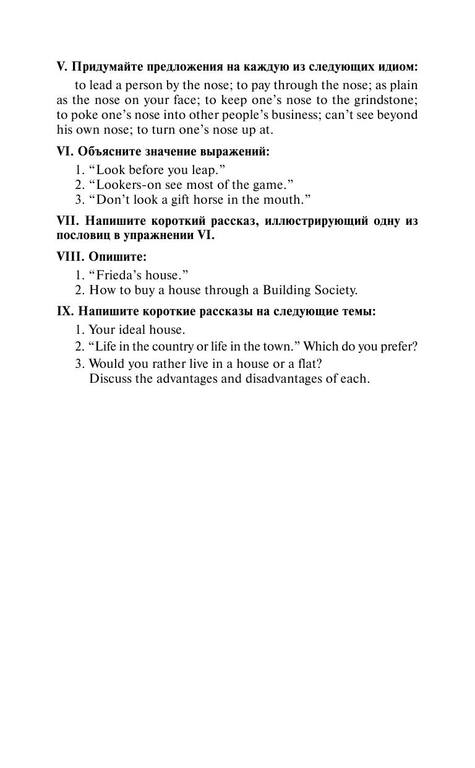 V. Придумайте предложения на каждую из следующих идиом:

to lead a person by the nose; to pay through the nose; as plain as the nose on your face; to keep one's nose to the grindstone; to poke one's nose into other people's business; can't see beyond his own nose; to turn one's nose up at.

VI. Объясните значение выражений:

1. "Look before you leap."
2. "Lookers-on see most of the game."
3. "Don't look a gift horse in the mouth."

VII. Напишите короткий рассказ, иллюстрирующий одну из пословиц в упражнении VI.

VIII. Опишите:

1. "Frieda's house."
2. How to buy a house through a Building Society.

IX. Напишите короткие рассказы на следующие темы:

1. Your ideal house.
2. "Life in the country or life in the town." Which do you prefer?
3. Would you rather live in a house or a flat?
Discuss the advantages and disadvantages of each.